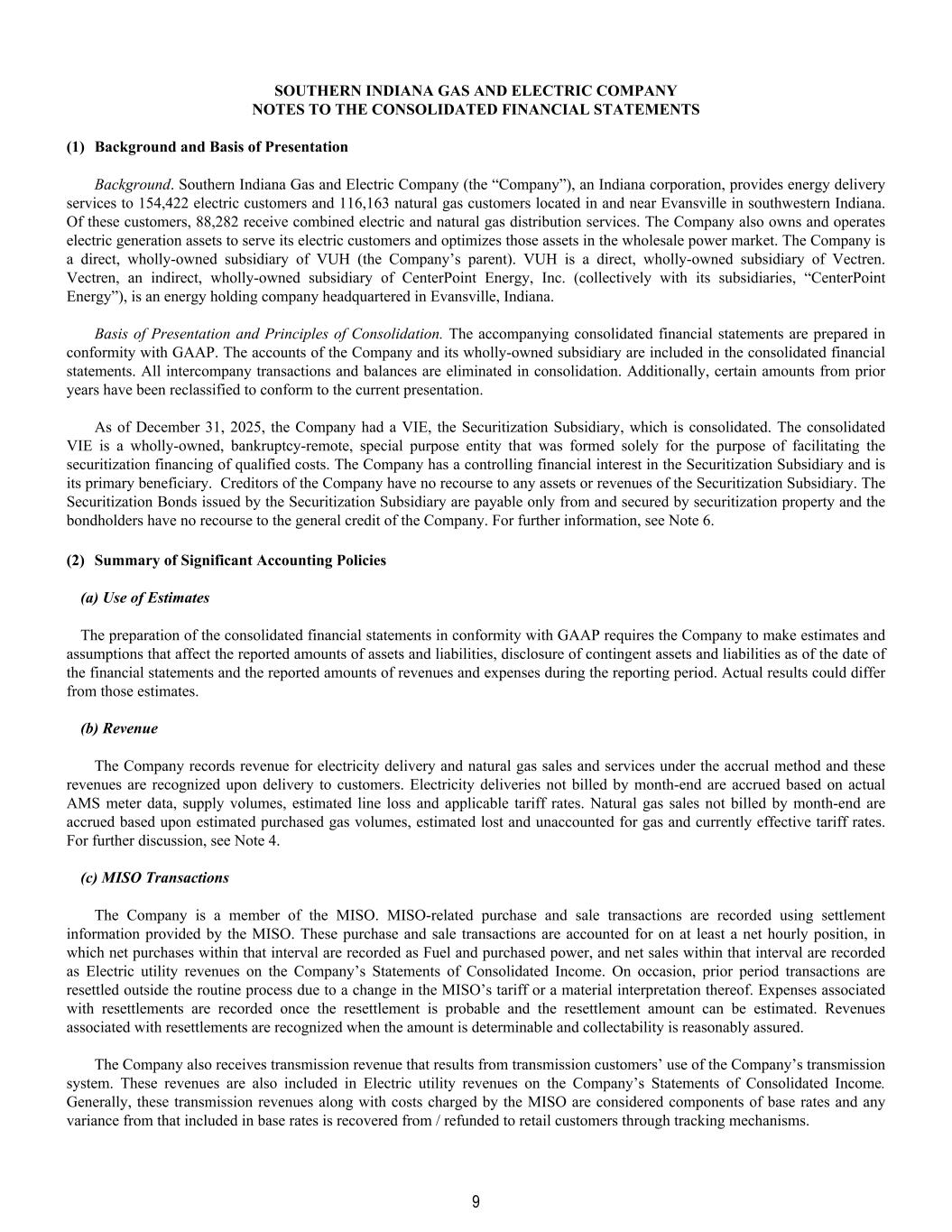 SOUTHERN INDIANA GAS AND ELECTRIC COMPANY
NOTES TO THE CONSOLIDATED FINANCIAL STATEMENTS

(1) Background and Basis of Presentation

Background. Southern Indiana Gas and Electric Company (the “Company”), an Indiana corporation, provides energy delivery services to 154,422 electric customers and 116,163 natural gas customers located in and near Evansville in southwestern Indiana. Of these customers, 88,282 receive combined electric and natural gas distribution services. The Company also owns and operates electric generation assets to serve its electric customers and optimizes those assets in the wholesale power market. The Company is a direct, wholly-owned subsidiary of VUH (the Company’s parent). VUH is a direct, wholly-owned subsidiary of Vectren. Vectren, an indirect, wholly-owned subsidiary of CenterPoint Energy, Inc. (collectively with its subsidiaries, “CenterPoint Energy”), is an energy holding company headquartered in Evansville, Indiana.

Basis of Presentation and Principles of Consolidation. The accompanying consolidated financial statements are prepared in conformity with GAAP. The accounts of the Company and its wholly-owned subsidiary are included in the consolidated financial statements. All intercompany transactions and balances are eliminated in consolidation. Additionally, certain amounts from prior years have been reclassified to conform to the current presentation.

As of December 31, 2025, the Company had a VIE, the Securitization Subsidiary, which is consolidated. The consolidated VIE is a wholly-owned, bankruptcy-remote, special purpose entity that was formed solely for the purpose of facilitating the securitization financing of qualified costs. The Company has a controlling financial interest in the Securitization Subsidiary and is its primary beneficiary. Creditors of the Company have no recourse to any assets or revenues of the Securitization Subsidiary. The Securitization Bonds issued by the Securitization Subsidiary are payable only from and secured by securitization property and the bondholders have no recourse to the general credit of the Company. For further information, see Note 6.

(2) Summary of Significant Accounting Policies

(a) Use of Estimates

The preparation of the consolidated financial statements in conformity with GAAP requires the Company to make estimates and assumptions that affect the reported amounts of assets and liabilities, disclosure of contingent assets and liabilities as of the date of the financial statements and the reported amounts of revenues and expenses during the reporting period. Actual results could differ from those estimates.

(b) Revenue

The Company records revenue for electricity delivery and natural gas sales and services under the accrual method and these revenues are recognized upon delivery to customers. Electricity deliveries not billed by month-end are accrued based on actual AMS meter data, supply volumes, estimated line loss and applicable tariff rates. Natural gas sales not billed by month-end are accrued based upon estimated purchased gas volumes, estimated lost and unaccounted for gas and currently effective tariff rates. For further discussion, see Note 4.

(c) MISO Transactions

The Company is a member of the MISO. MISO-related purchase and sale transactions are recorded using settlement information provided by the MISO. These purchase and sale transactions are accounted for on at least a net hourly position, in which net purchases within that interval are recorded as Fuel and purchased power, and net sales within that interval are recorded as Electric utility revenues on the Company’s Statements of Consolidated Income. On occasion, prior period transactions are resettled outside the routine process due to a change in the MISO’s tariff or a material interpretation thereof. Expenses associated with resettlements are recorded once the resettlement is probable and the resettlement amount can be estimated. Revenues associated with resettlements are recognized when the amount is determinable and collectability is reasonably assured.

The Company also receives transmission revenue that results from transmission customers’ use of the Company’s transmission system. These revenues are also included in Electric utility revenues on the Company’s Statements of Consolidated Income. Generally, these transmission revenues along with costs charged by the MISO are considered components of base rates and any variance from that included in base rates is recovered from / refunded to retail customers through tracking mechanisms.

9